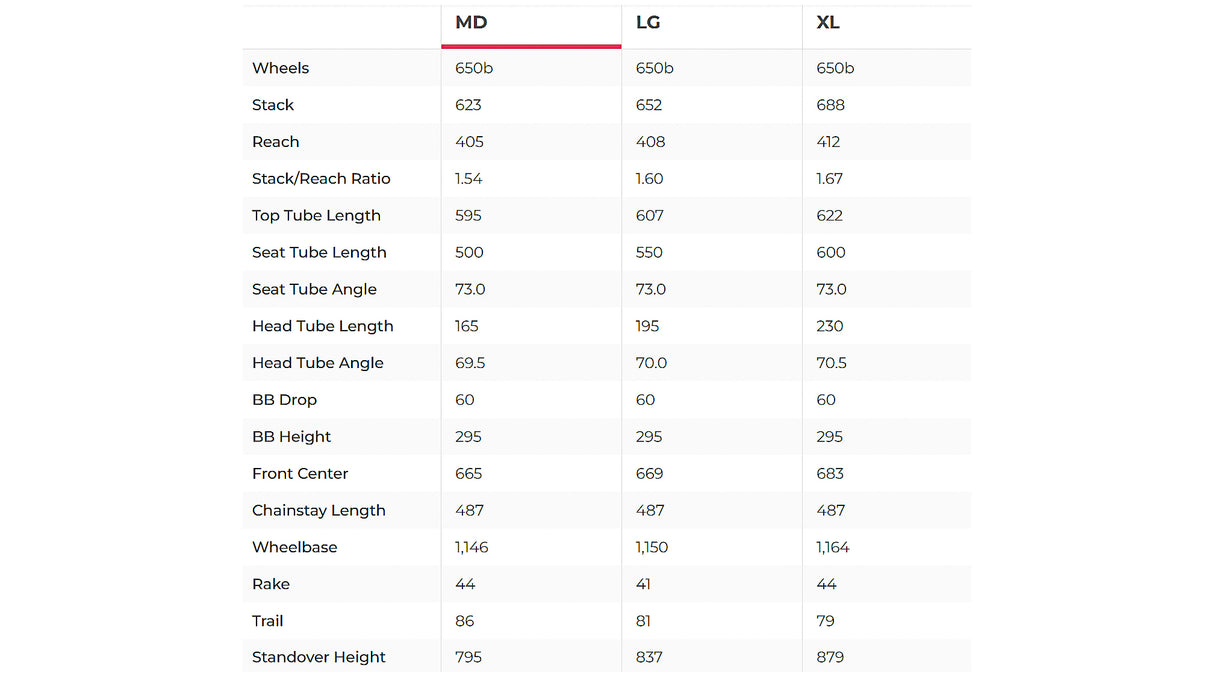 | | MD | LG | XL |
|---|---|---|---|
| Wheels | 650b | 650b | 650b |
| Stack | 623 | 652 | 688 |
| Reach | 405 | 408 | 412 |
| Stack/Reach Ratio | 1.54 | 1.60 | 1.67 |
| Top Tube Length | 595 | 607 | 622 |
| Seat Tube Length | 500 | 550 | 600 |
| Seat Tube Angle | 73.0 | 73.0 | 73.0 |
| Head Tube Length | 165 | 195 | 230 |
| Head Tube Angle | 69.5 | 70.0 | 70.5 |
| BB Drop | 60 | 60 | 60 |
| BB Height | 295 | 295 | 295 |
| Front Center | 665 | 669 | 683 |
| Chainstay Length | 487 | 487 | 487 |
| Wheelbase | 1,146 | 1,150 | 1,164 |
| Rake | 44 | 41 | 44 |
| Trail | 86 | 81 | 79 |
| Standover Height | 795 | 837 | 879 |